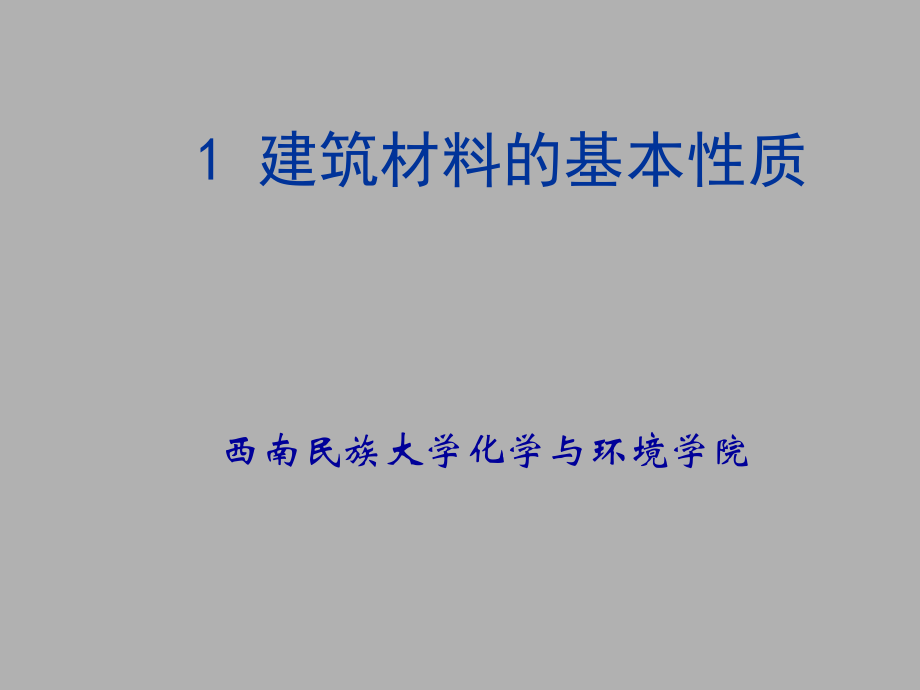 1 建筑材料的基本性质

西南民族大学化学与环境学院